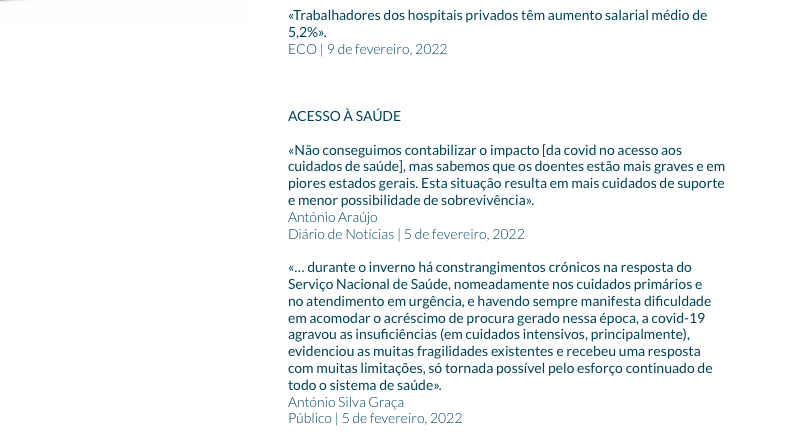 «Trabalhadores dos hospitais privados têm aumento salarial médio de 5,2%».
ECO | 9 de fevereiro, 2022

ACESSO À SAÚDE

«Não conseguimos contabilizar o impacto [da covid no acesso aos cuidados de saúde], mas sabemos que os doentes estão mais graves e em piores estados gerais. Esta situação resulta em mais cuidados de suporte e menor possibilidade de sobrevivência».
António Araújo
Diário de Notícias | 5 de fevereiro, 2022

«… durante o inverno há constrangimentos crónicos na resposta do Serviço Nacional de Saúde, nomeadamente nos cuidados primários e no atendimento em urgência, e havendo sempre manifesta dificuldade em acomodar o acréscimo de procura gerado nessa época, a covid-19 agravou as insuficiências (em cuidados intensivos, principalmente), evidenciou as muitas fragilidades existentes e recebeu uma resposta com muitas limitações, só tornada possível pelo esforço continuado de todo o sistema de saúde».
António Silva Graça
Público | 5 de fevereiro, 2022